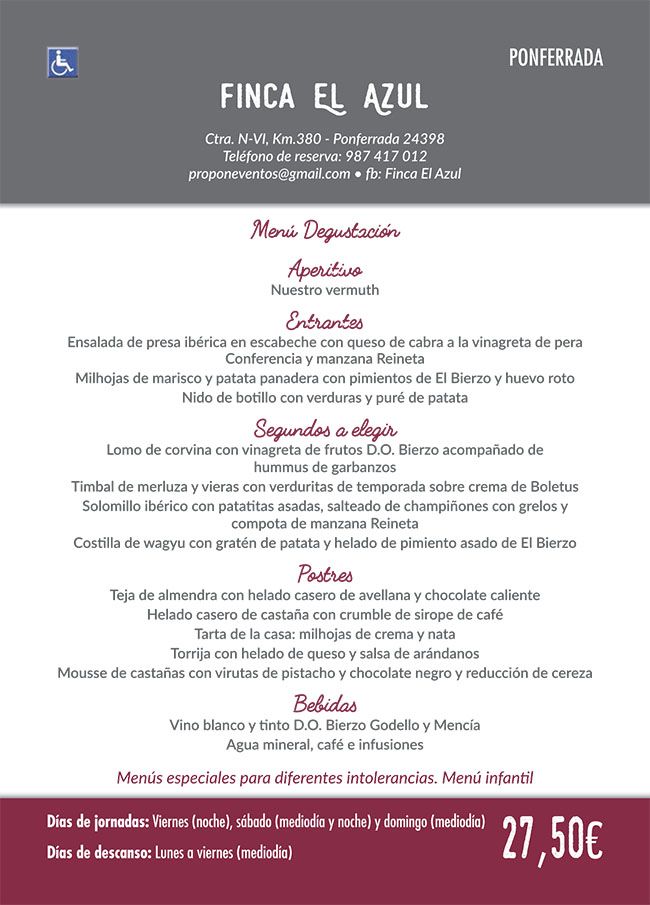 PONFERRADA

FINCA EL AZUL

Ctra. N-VI, Km.380 - Ponferrada 24398
Teléfono de reserva: 987 417 012
proponeventos@gmail.com • fb: Finca El Azul

Menú Degustación

Aperitivo
Nuestro vermuth

Entrantes
Ensalada de presa ibérica en escabeche con queso de cabra a la vinagreta de pera Conferencia y manzana Reineta
Milhojas de marisco y patata panadera con pimientos de El Bierzo y huevo roto
Nido de botillo con verduras y puré de patata

Segundos a elegir
Lomo de corvina con vinagreta de frutos D.O. Bierzo acompañado de hummus de garbanzos
Timbal de merluza y vieras con verduritas de temporada sobre crema de Boletus
Solomillo ibérico con patatitas asadas, salteado de champiñones con grelos y compota de manzana Reineta
Costilla de wagyu con gratén de patata y helado de pimiento asado de El Bierzo

Postres
Teja de almendra con helado casero de avellana y chocolate caliente
Helado casero de castaña con crumble de sirope de café
Tarta de la casa: milhojas de crema y nata
Torrija con helado de queso y salsa de arándanos
Mousse de castañas con virutas de pistacho y chocolate negro y reducción de cereza

Bebidas
Vino blanco y tinto D.O. Bierzo Godello y Mencía
Agua mineral, café e infusiones

Menús especiales para diferentes intolerancias. Menú infantil

Días de jornadas: Viernes (noche), sábado (mediodía y noche) y domingo (mediodía)
Días de descanso: Lunes a viernes (mediodía)

27,50€